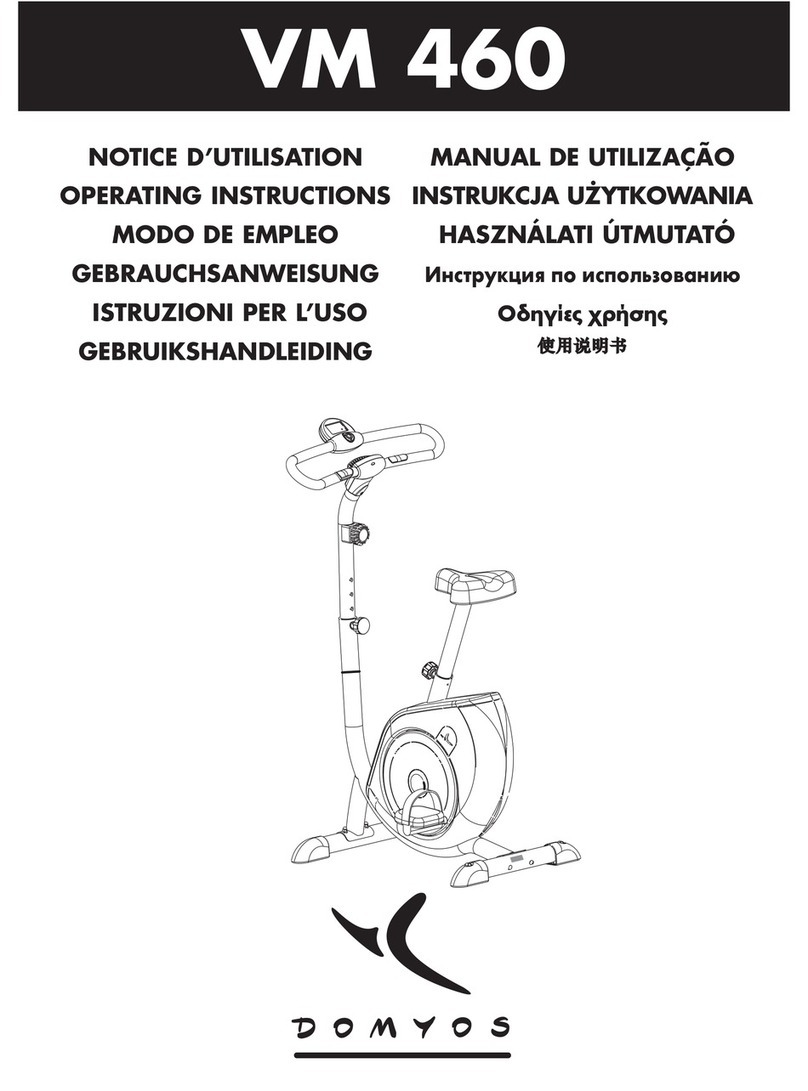 VM 460

NOTICE D'UTILISATION
OPERATING INSTRUCTIONS
MODO DE EMPLEO
GEBRAUCHSANWEISUNG
ISTRUZIONI PER L'USO
GEBRUIKSHANDLEIDING

MANUAL DE UTILIZAÇÃO
INSTRUKCJA UŻYTKOWANIA
HASZNÁLATI ÚTMUTATÓ
Инструкция по использованию
Οδηγίες χρήσης
使用说明书

DOMYOS